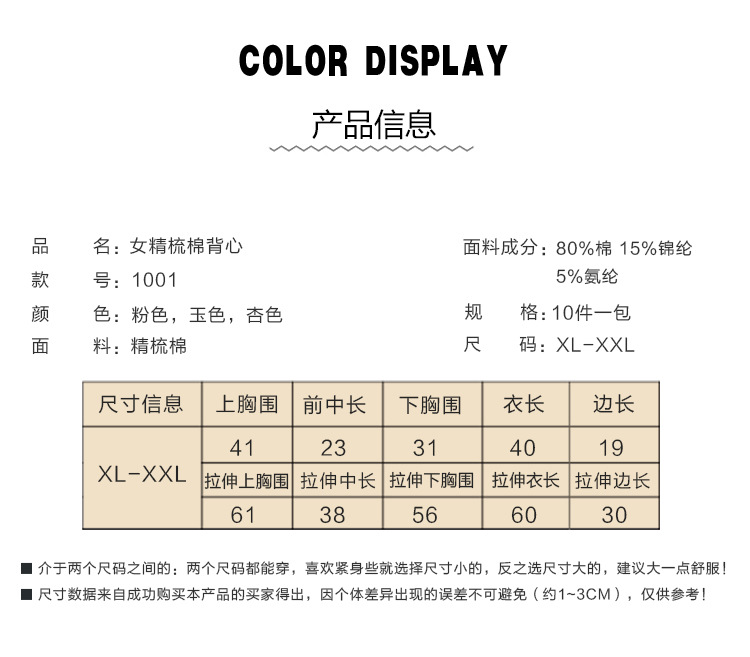 COLOR DISPLAY

产品信息

品　　名：女精梳棉背心
款　　号：1001
颜　　色：粉色，玉色，杏色
面　　料：精梳棉

面料成分：80%棉 15%锦纶 5%氨纶
规　　格：10件一包
尺　　码：XL-XXL

| 尺寸信息 | 上胸围 | 前中长 | 下胸围 | 衣长 | 边长 |
|---|---|---|---|---|---|
| XL-XXL | 41 | 23 | 31 | 40 | 19 |
| | 拉伸上胸围 | 拉伸中长 | 拉伸下胸围 | 拉伸衣长 | 拉伸边长 |
| | 61 | 38 | 56 | 60 | 30 |

■ 介于两个尺码之间的：两个尺码都能穿，喜欢紧身些就选择尺寸小的，反之选尺寸大的，建议大一点舒服！
■ 尺寸数据来自成功购买本产品的买家得出，因个体差异出现的误差不可避免（约1~3CM），仅供参考！